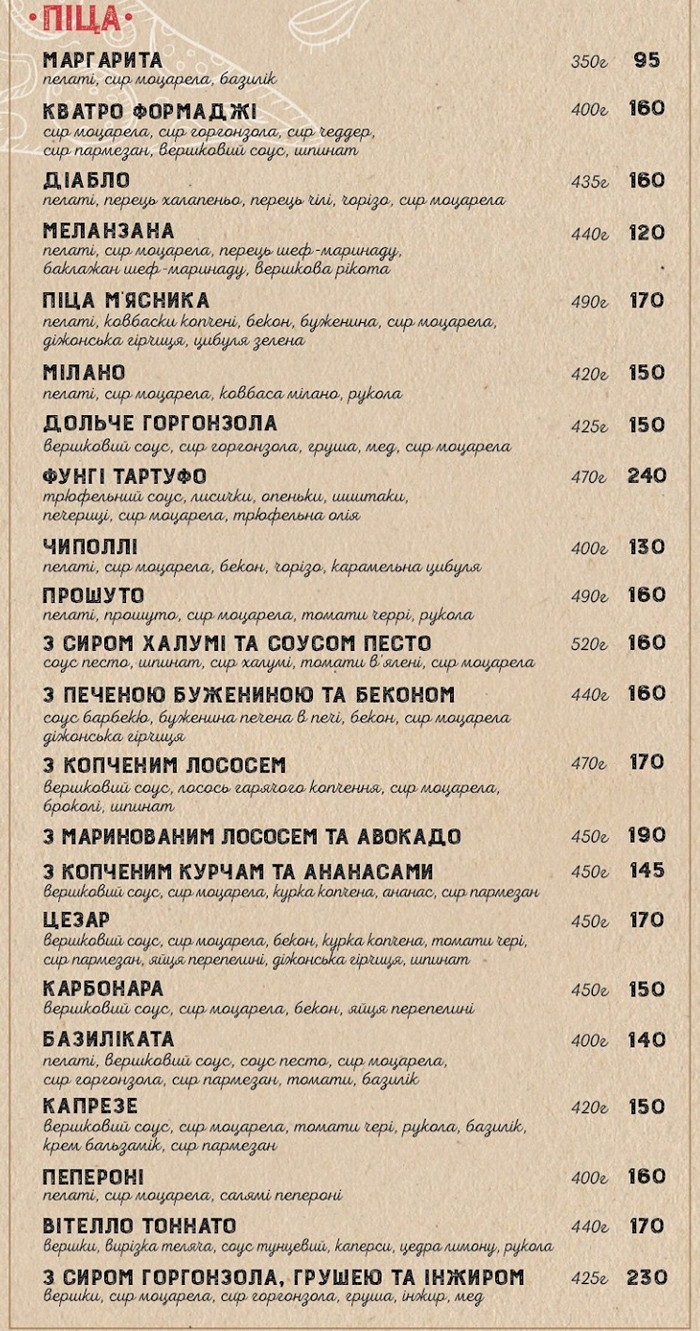 •ПІЦА•

МАРГАРИТА 350г 95
пелаті, сир моцарела, базилік

КВАТРО ФОРМАДЖІ 400г 160
сир моцарела, сир горгонзола, сир чеддер, сир пармезан, вершковий соус, шпинат

ДІАБЛО 435г 160
пелаті, перець халапеньо, перець чілі, чорізо, сир моцарела

МЕЛАНЗАНА 440г 120
пелаті, сир моцарела, перець шеф-маринаду, баклажан шеф-маринаду, вершкова рікота

ПІЦА М'ЯСНИКА 490г 170
пелаті, ковбаски копчені, бекон, буженина, сир моцарела, діжонська гірчиця, цибуля зелена

МІЛАНО 420г 150
пелаті, сир моцарела, ковбаса мілано, рукола

ДОЛЬЧЕ ГОРГОНЗОЛА 425г 150
вершковий соус, сир горгонзола, груша, мед, сир моцарела

ФУНГІ ТАРТУФО 470г 240
трюфельний соус, лисички, опеньки, шиітаки, печериці, сир моцарела, трюфельна олія

ЧИПОЛЛІ 400г 130
пелаті, сир моцарела, бекон, чорізо, карамельна цибуля

ПРОШУТО 490г 160
пелаті, прошуто, сир моцарела, томати черрі, рукола

З СИРОМ ХАЛУМІ ТА СОУСОМ ПЕСТО 520г 160
соус песто, шпинат, сир халумі, томати в'ялені, сир моцарела

З ПЕЧЕНОЮ БУЖЕНИНОЮ ТА БЕКОНОМ 440г 160
соус барбекю, буженина печена в печі, бекон, сир моцарела діжонська гірчиця

З КОПЧЕНИМ ЛОСОСЕМ 470г 170
вершковий соус, лосось гарячого копчення, сир моцарела, броколі, шпинат

З МАРИНОВАНИМ ЛОСОСЕМ ТА АВОКАДО 450г 190

З КОПЧЕНИМ КУРЧАМ ТА АНАНАСАМИ 450г 145
вершковий соус, сир моцарела, курка копчена, ананас, сир пармезан

ЦЕЗАР 450г 170
вершковий соус, сир моцарела, бекон, курка копчена, томати чері, сир пармезан, яйця перепелині, діжонська гірчиця, шпинат

КАРБОНАРА 450г 150
вершковий соус, сир моцарела, бекон, яйця перепелині

БАЗИЛІКАТА 400г 140
пелаті, вершковий соус, соус песто, сир моцарела, сир горгонзола, сир пармезан, томати, базилік

КАПРЕЗЕ 420г 150
вершковий соус, сир моцарела, томати чері, рукола, базилік, крем бальзамік, сир пармезан

ПЕПЕРОНІ 400г 160
пелаті, сир моцарела, салямі пепероні

ВІТЕЛЛО ТОННАТО 440г 170
вершки, вирізка теляча, соус тунцевий, каперси, цедра лимону, рукола

З СИРОМ ГОРГОНЗОЛА, ГРУШЕЮ ТА ІНЖИРОМ 425г 230
вершки, сир моцарела, сир горгонзола, груша, інжир, мед